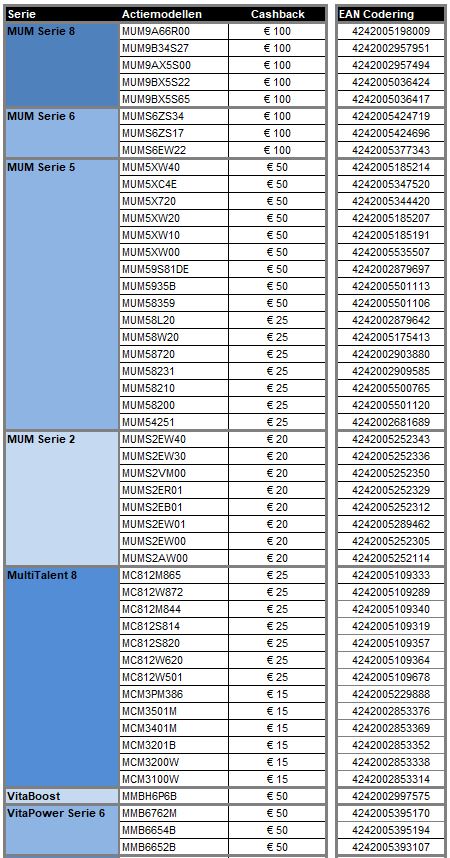 | Serie | Actiemodellen | Cashback | EAN Codering |
|---|---|---|---|
| MUM Serie 8 | MUM9A66R00 | € 100 | 4242005198009 |
| | MUM9B34S27 | € 100 | 4242002957951 |
| | MUM9AX5S00 | € 100 | 4242002957494 |
| | MUM9BX5S22 | € 100 | 4242005036424 |
| | MUM9BX5S65 | € 100 | 4242005036417 |
| MUM Serie 6 | MUMS6ZS34 | € 100 | 4242005424719 |
| | MUMS6ZS17 | € 100 | 4242005424696 |
| | MUMS6EW22 | € 100 | 4242005377343 |
| MUM Serie 5 | MUM5XW40 | € 50 | 4242005185214 |
| | MUM5XC4E | € 50 | 4242005347520 |
| | MUM5X720 | € 50 | 4242005344420 |
| | MUM5XW20 | € 50 | 4242005185207 |
| | MUM5XW10 | € 50 | 4242005185191 |
| | MUM5XW00 | € 50 | 4242005535507 |
| | MUM59S81DE | € 50 | 4242002879697 |
| | MUM5935B | € 50 | 4242005501113 |
| | MUM58359 | € 50 | 4242005501106 |
| | MUM58L20 | € 25 | 4242002879642 |
| | MUM58W20 | € 25 | 4242005175413 |
| | MUM58720 | € 25 | 4242002903880 |
| | MUM58231 | € 25 | 4242002909585 |
| | MUM58210 | € 25 | 4242005500765 |
| | MUM58200 | € 25 | 4242005501120 |
| | MUM54251 | € 25 | 4242002681689 |
| MUM Serie 2 | MUMS2EW40 | € 20 | 4242005252343 |
| | MUMS2EW30 | € 20 | 4242005252336 |
| | MUMS2VM00 | € 20 | 4242005252350 |
| | MUMS2ER01 | € 20 | 4242005252329 |
| | MUMS2EB01 | € 20 | 4242005252312 |
| | MUMS2EW01 | € 20 | 4242005289462 |
| | MUMS2EW00 | € 20 | 4242005252305 |
| | MUMS2AW00 | € 20 | 4242005252114 |
| MultiTalent 8 | MC812M865 | € 25 | 4242005109333 |
| | MC812W872 | € 25 | 4242005109289 |
| | MC812M844 | € 25 | 4242005109340 |
| | MC812S814 | € 25 | 4242005109319 |
| | MC812S820 | € 25 | 4242005109357 |
| | MC812W620 | € 25 | 4242005109364 |
| | MC812W501 | € 25 | 4242005109678 |
| | MCM3PM386 | € 15 | 4242005229888 |
| | MCM3501M | € 15 | 4242002853376 |
| | MCM3401M | € 15 | 4242002853369 |
| | MCM3201B | € 15 | 4242002853352 |
| | MCM3200W | € 15 | 4242002853338 |
| | MCM3100W | € 15 | 4242002853314 |
| VitaBoost | MMBH6P6B | € 50 | 4242002997575 |
| VitaPower Serie 6 | MMB6762M | € 50 | 4242005395170 |
| | MMB6654B | € 50 | 4242005395194 |
| | MMB6652B | € 50 | 4242005393107 |